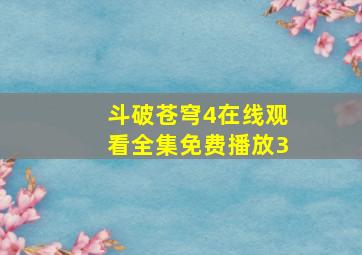 斗破苍穹4在线观看全集免费播放3